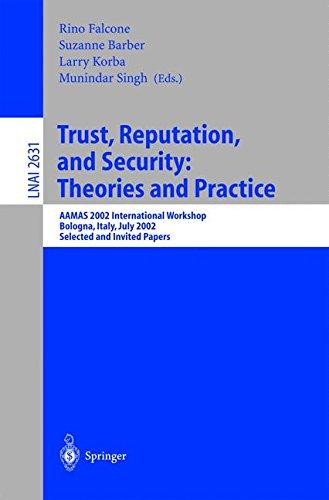 Rino Falcone
Suzanne Barber
Larry Korba
Munindar Singh (Eds.)

LNAI 2631

Trust, Reputation, and Security: Theories and Practice

AAMAS 2002 International Workshop
Bologna, Italy, July 2002
Selected and Invited Papers

Springer